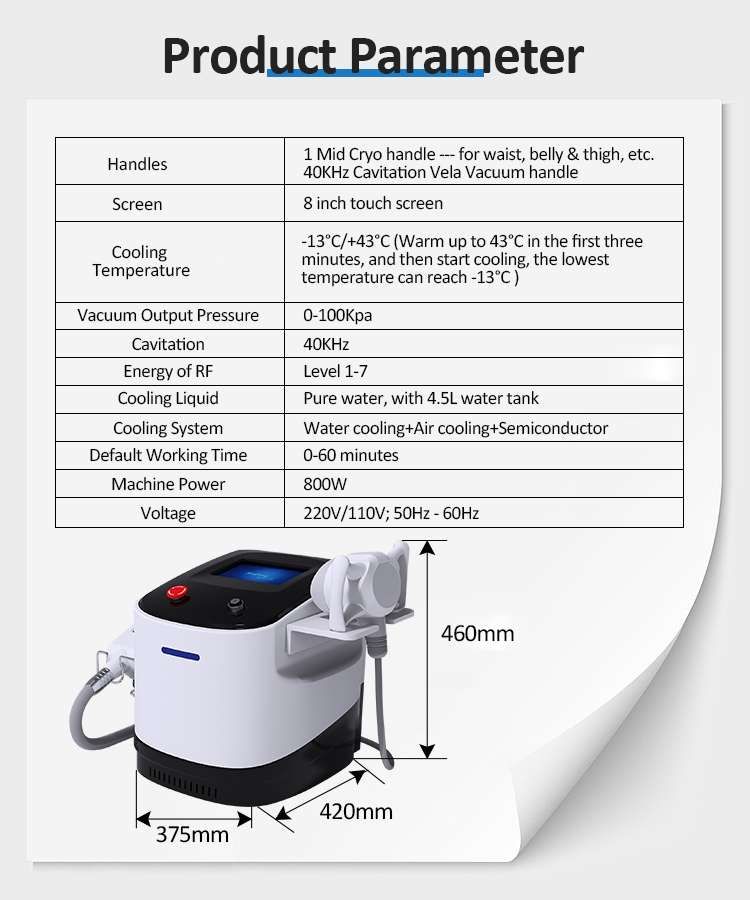 Product Parameter

| Handles | 1 Mid Cryo handle --- for waist, belly & thigh, etc. 40KHz Cavitation Vela Vacuum handle |
|---|---|
| Screen | 8 inch touch screen |
| Cooling Temperature | -13°C/+43°C (Warm up to 43°C in the first three minutes, and then start cooling, the lowest temperature can reach -13°C ) |
| Vacuum Output Pressure | 0-100Kpa |
| Cavitation | 40KHz |
| Energy of RF | Level 1-7 |
| Cooling Liquid | Pure water, with 4.5L water tank |
| Cooling System | Water cooling+Air cooling+Semiconductor |
| Default Working Time | 0-60 minutes |
| Machine Power | 800W |
| Voltage | 220V/110V; 50Hz - 60Hz |

460mm

420mm

375mm